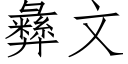 彝文